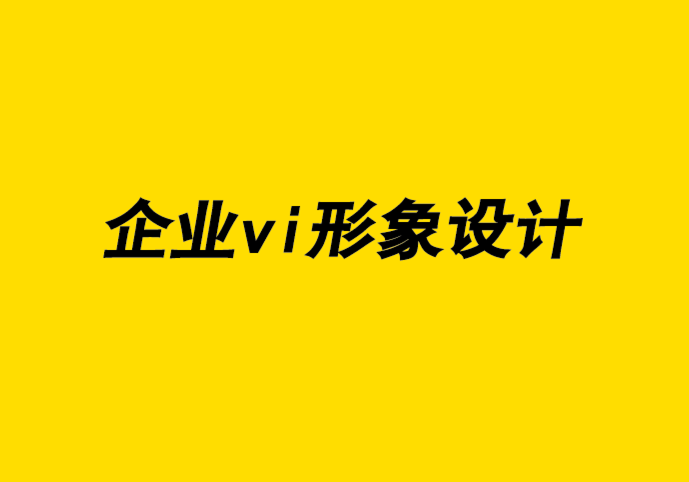 企业vi形象设计